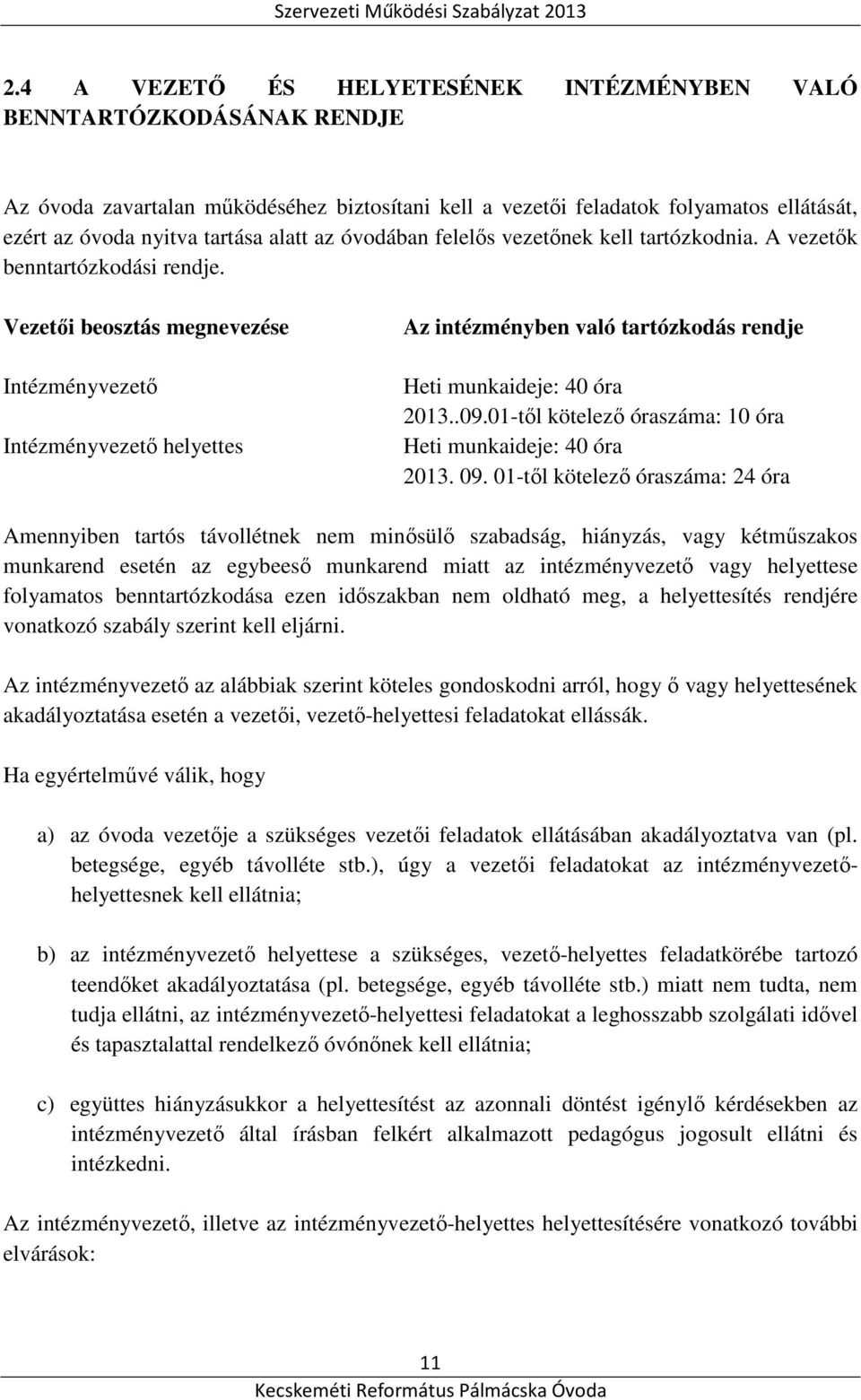 Szervezeti Működési Szabályzat 2013

2.4 A VEZETŐ ÉS HELYETESÉNEK INTÉZMÉNYBEN VALÓ BENNTARTÓZKODÁSÁNAK RENDJE

Az óvoda zavartalan működéséhez biztosítani kell a vezetői feladatok folyamatos ellátását, ezért az óvoda nyitva tartása alatt az óvodában felelős vezetőnek kell tartózkodnia. A vezetők benntartózkodási rendje.

| Vezetői beosztás megnevezése | Az intézményben való tartózkodás rendje |
|---|---|
| Intézményvezető | Heti munkaideje: 40 óra 2013..09.01-től kötelező óraszáma: 10 óra |
| Intézményvezető helyettes | Heti munkaideje: 40 óra 2013. 09. 01-től kötelező óraszáma: 24 óra |

Amennyiben tartós távollétnek nem minősülő szabadság, hiányzás, vagy kétműszakos munkarend esetén az egybeeső munkarend miatt az intézményvezető vagy helyettese folyamatos benntartózkodása ezen időszakban nem oldható meg, a helyettesítés rendjére vonatkozó szabály szerint kell eljárni.

Az intézményvezető az alábbiak szerint köteles gondoskodni arról, hogy ő vagy helyettesének akadályoztatása esetén a vezetői, vezető-helyettesi feladatokat ellássák.

Ha egyértelművé válik, hogy

a) az óvoda vezetője a szükséges vezetői feladatok ellátásában akadályoztatva van (pl. betegsége, egyéb távolléte stb.), úgy a vezetői feladatokat az intézményvezető-helyettesnek kell ellátnia;

b) az intézményvezető helyettese a szükséges, vezető-helyettes feladatkörébe tartozó teendőket akadályoztatása (pl. betegsége, egyéb távolléte stb.) miatt nem tudta, nem tudja ellátni, az intézményvezető-helyettesi feladatokat a leghosszabb szolgálati idővel és tapasztalattal rendelkező óvónőnek kell ellátnia;

c) együttes hiányzásukkor a helyettesítést az azonnali döntést igénylő kérdésekben az intézményvezető által írásban felkért alkalmazott pedagógus jogosult ellátni és intézkedni.

Az intézményvezető, illetve az intézményvezető-helyettes helyettesítésére vonatkozó további elvárások:

11

Kecskeméti Református Pálmácska Óvoda